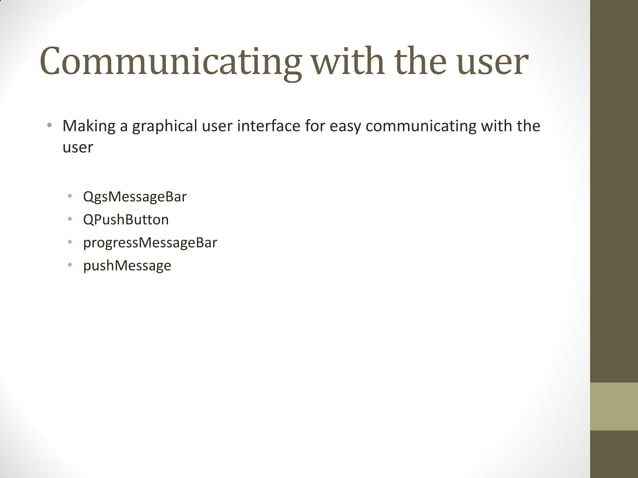 Communicating with the user

• Making a graphical user interface for easy communicating with the user

• QgsMessageBar
• QPushButton
• progressMessageBar
• pushMessage